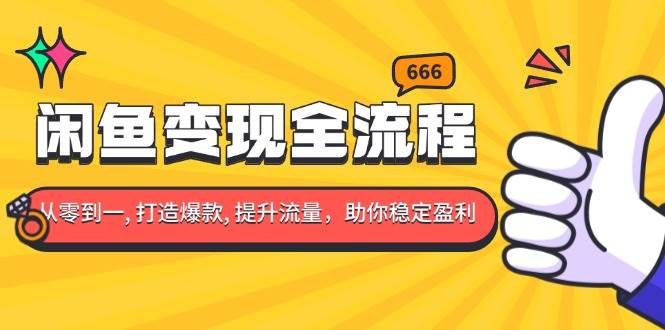 666

闲鱼变现全流程

从零到一, 打造爆款, 提升流量，助你稳定盈利